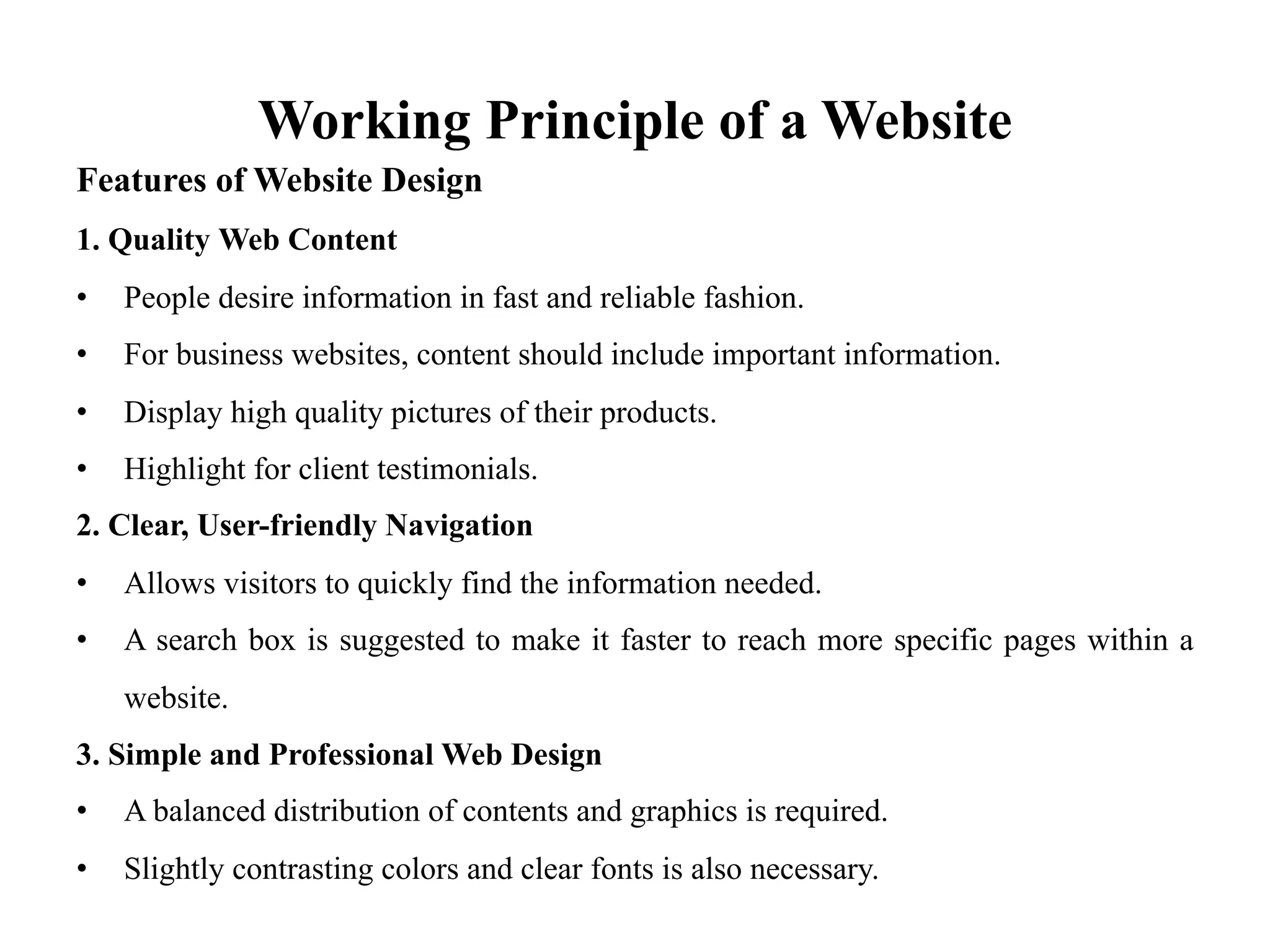 Working Principle of a Website

Features of Website Design

1. Quality Web Content

• People desire information in fast and reliable fashion.

• For business websites, content should include important information.

• Display high quality pictures of their products.

• Highlight for client testimonials.

2. Clear, User-friendly Navigation

• Allows visitors to quickly find the information needed.

• A search box is suggested to make it faster to reach more specific pages within a website.

3. Simple and Professional Web Design

• A balanced distribution of contents and graphics is required.

• Slightly contrasting colors and clear fonts is also necessary.